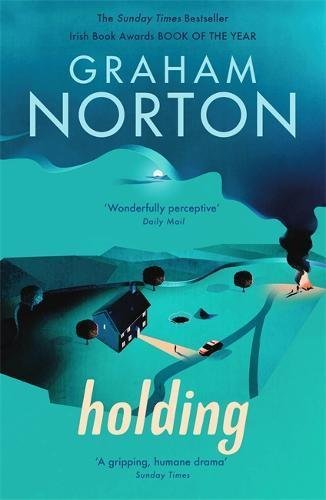 The Sunday Times Bestseller
Irish Book Awards BOOK OF THE YEAR

GRAHAM NORTON

'Wonderfully perceptive'
Daily Mail

holding

'A gripping, humane drama'
Sunday Times